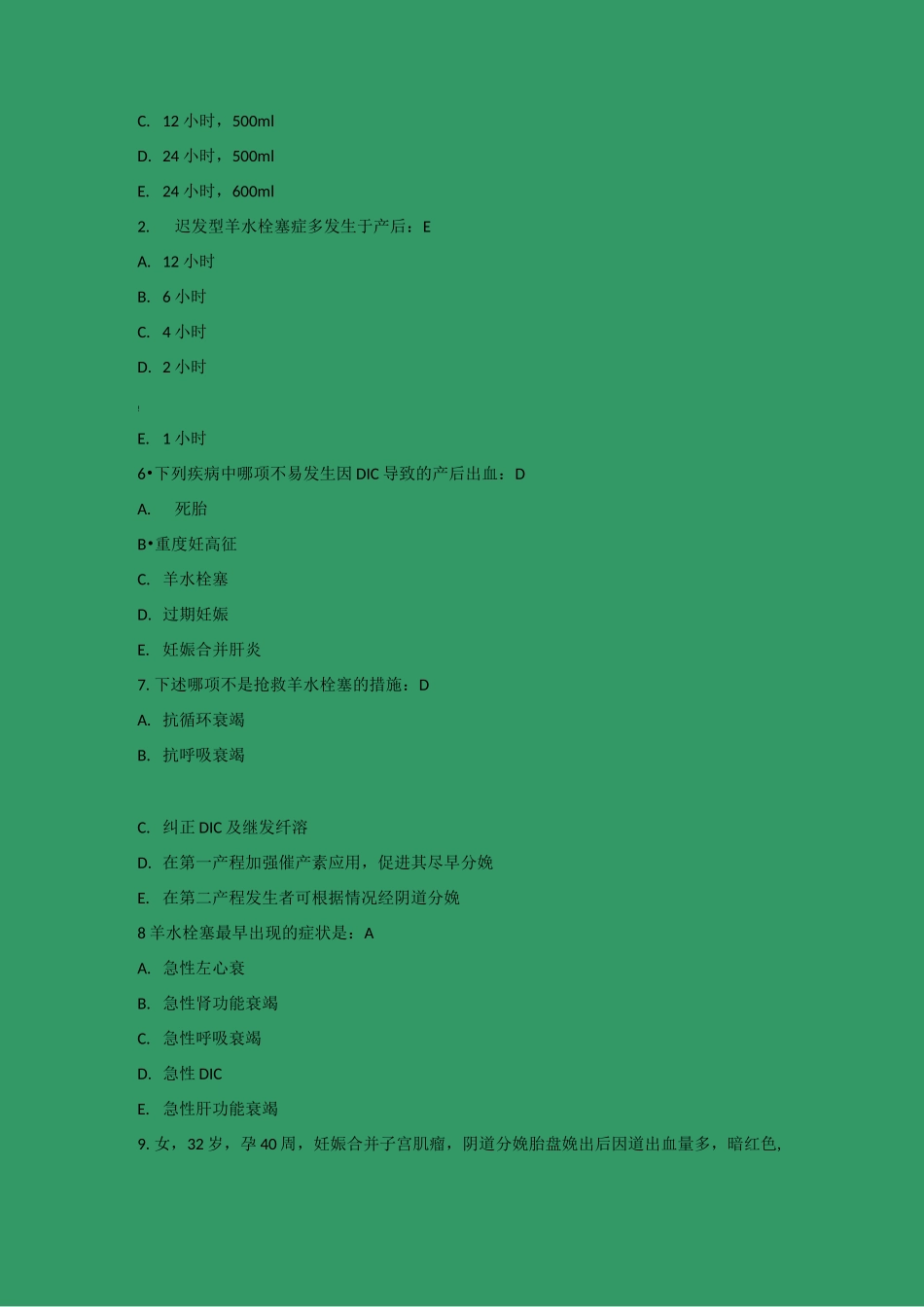 C. 12 小时，500ml

D. 24 小时，500ml

E. 24 小时，600ml

2. 迟发型羊水栓塞症多发生于产后：E

A. 12 小时

B. 6 小时

C. 4 小时

D. 2 小时

E. 1 小时

6•下列疾病中哪项不易发生因 DIC 导致的产后出血：D

A. 死胎

B•重度妊高征

C. 羊水栓塞

D. 过期妊娠

E. 妊娠合并肝炎

7. 下述哪项不是抢救羊水栓塞的措施：D

A. 抗循环衰竭

B. 抗呼吸衰竭

C. 纠正 DIC 及继发纤溶

D. 在第一产程加强催产素应用，促进其尽早分娩

E. 在第二产程发生者可根据情况经阴道分娩

8 羊水栓塞最早出现的症状是：A

A. 急性左心衰

B. 急性肾功能衰竭

C. 急性呼吸衰竭

D. 急性 DIC

E. 急性肝功能衰竭

9. 女，32 岁，孕 40 周，妊娠合并子宫肌瘤，阴道分娩胎盘娩出后因道出血量多，暗红色,